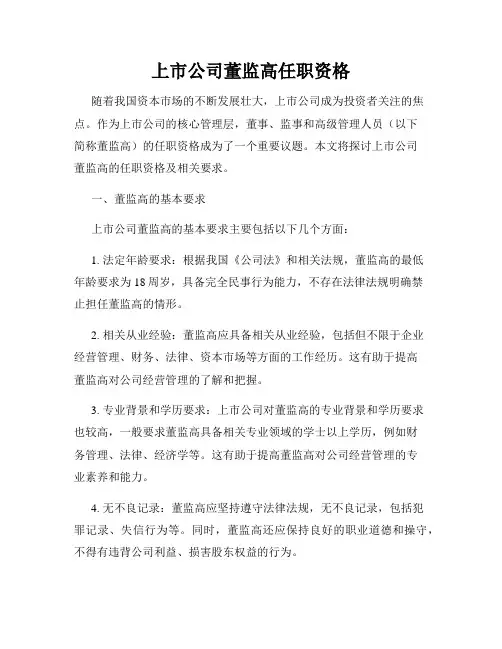 上市公司董监高任职资格

随着我国资本市场的不断发展壮大，上市公司成为投资者关注的焦点。作为上市公司的核心管理层，董事、监事和高级管理人员（以下简称董监高）的任职资格成为了一个重要议题。本文将探讨上市公司董监高的任职资格及相关要求。

一、董监高的基本要求

上市公司董监高的基本要求主要包括以下几个方面：

1. 法定年龄要求：根据我国《公司法》和相关法规，董监高的最低年龄要求为18周岁，具备完全民事行为能力，不存在法律法规明确禁止担任董监高的情形。

2. 相关从业经验：董监高应具备相关从业经验，包括但不限于企业经营管理、财务、法律、资本市场等方面的工作经历。这有助于提高董监高对公司经营管理的了解和把握。

3. 专业背景和学历要求：上市公司对董监高的专业背景和学历要求也较高，一般要求董监高具备相关专业领域的学士以上学历，例如财务管理、法律、经济学等。这有助于提高董监高对公司经营管理的专业素养和能力。

4. 无不良记录：董监高应坚持遵守法律法规，无不良记录，包括犯罪记录、失信行为等。同时，董监高还应保持良好的职业道德和操守，不得有违背公司利益、损害股东权益的行为。